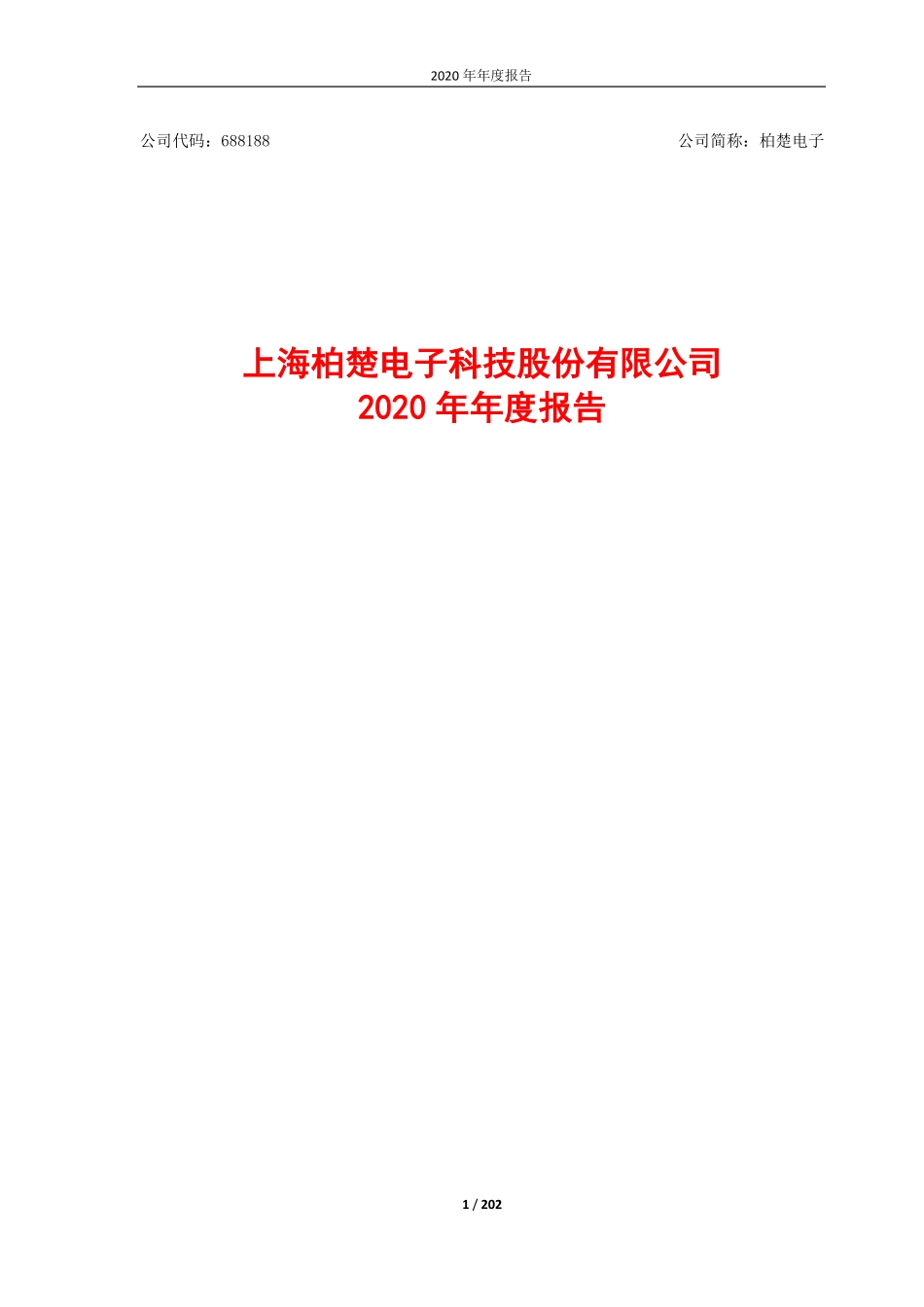 2020 年年度报告

公司代码：688188

公司简称：柏楚电子

上海柏楚电子科技股份有限公司
2020 年年度报告

1 / 202